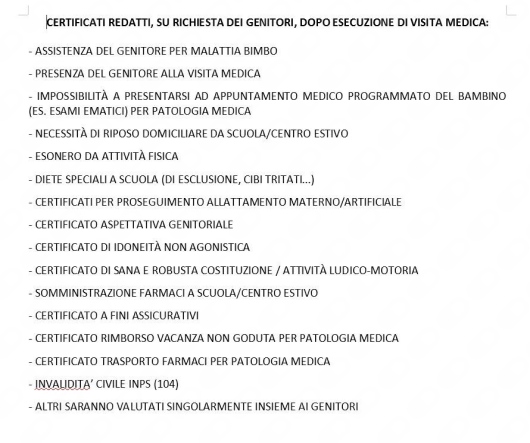 CERTIFICATI REDATTI, SU RICHIESTA DEI GENITORI, DOPO ESECUZIONE DI VISITA MEDICA:

- ASSISTENZA DEL GENITORE PER MALATTIA BIMBO

- PRESENZA DEL GENITORE ALLA VISITA MEDICA

- IMPOSSIBILITÀ A PRESENTARSI AD APPUNTAMENTO MEDICO PROGRAMMATO DEL BAMBINO (ES. ESAMI EMATICI) PER PATOLOGIA MEDICA

- NECESSITÀ DI RIPOSO DOMICILIARE DA SCUOLA/CENTRO ESTIVO

- ESONERO DA ATTIVITÀ FISICA

- DIETE SPECIALI A SCUOLA (DI ESCLUSIONE, CIBI TRITATI...)

- CERTIFICATI PER PROSEGUIMENTO ALLATTAMENTO MATERNO/ARTIFICIALE

- CERTIFICATO ASPETTATIVA GENITORIALE

- CERTIFICATO DI IDONEITÀ NON AGONISTICA

- CERTIFICATO DI SANA E ROBUSTA COSTITUZIONE / ATTIVITÀ LUDICO-MOTORIA

- SOMMINISTRAZIONE FARMACI A SCUOLA/CENTRO ESTIVO

- CERTIFICATO A FINI ASSICURATIVI

- CERTIFICATO RIMBORSO VACANZA NON GODUTA PER PATOLOGIA MEDICA

- CERTIFICATO TRASPORTO FARMACI PER PATOLOGIA MEDICA

- INVALIDITA' CIVILE INPS (104)

- ALTRI SARANNO VALUTATI SINGOLARMENTE INSIEME AI GENITORI